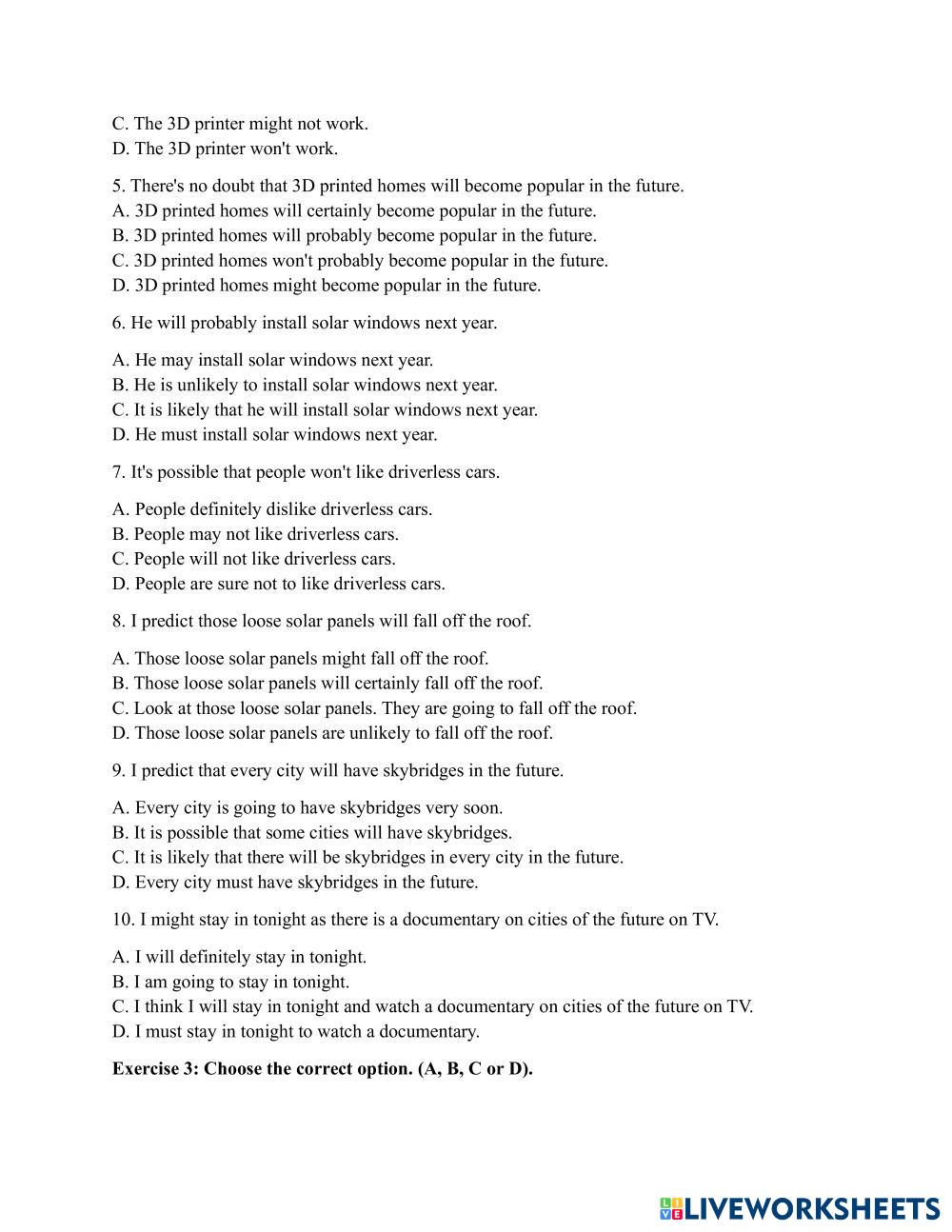 C. The 3D printer might not work.
D. The 3D printer won't work.

5. There's no doubt that 3D printed homes will become popular in the future.
A. 3D printed homes will certainly become popular in the future.
B. 3D printed homes will probably become popular in the future.
C. 3D printed homes won't probably become popular in the future.
D. 3D printed homes might become popular in the future.

6. He will probably install solar windows next year.

A. He may install solar windows next year.
B. He is unlikely to install solar windows next year.
C. It is likely that he will install solar windows next year.
D. He must install solar windows next year.

7. It's possible that people won't like driverless cars.

A. People definitely dislike driverless cars.
B. People may not like driverless cars.
C. People will not like driverless cars.
D. People are sure not to like driverless cars.

8. I predict those loose solar panels will fall off the roof.

A. Those loose solar panels might fall off the roof.
B. Those loose solar panels will certainly fall off the roof.
C. Look at those loose solar panels. They are going to fall off the roof.
D. Those loose solar panels are unlikely to fall off the roof.

9. I predict that every city will have skybridges in the future.

A. Every city is going to have skybridges very soon.
B. It is possible that some cities will have skybridges.
C. It is likely that there will be skybridges in every city in the future.
D. Every city must have skybridges in the future.

10. I might stay in tonight as there is a documentary on cities of the future on TV.

A. I will definitely stay in tonight.
B. I am going to stay in tonight.
C. I think I will stay in tonight and watch a documentary on cities of the future on TV.
D. I must stay in tonight to watch a documentary.

Exercise 3: Choose the correct option. (A, B, C or D).

LIVEWORKSHEETS